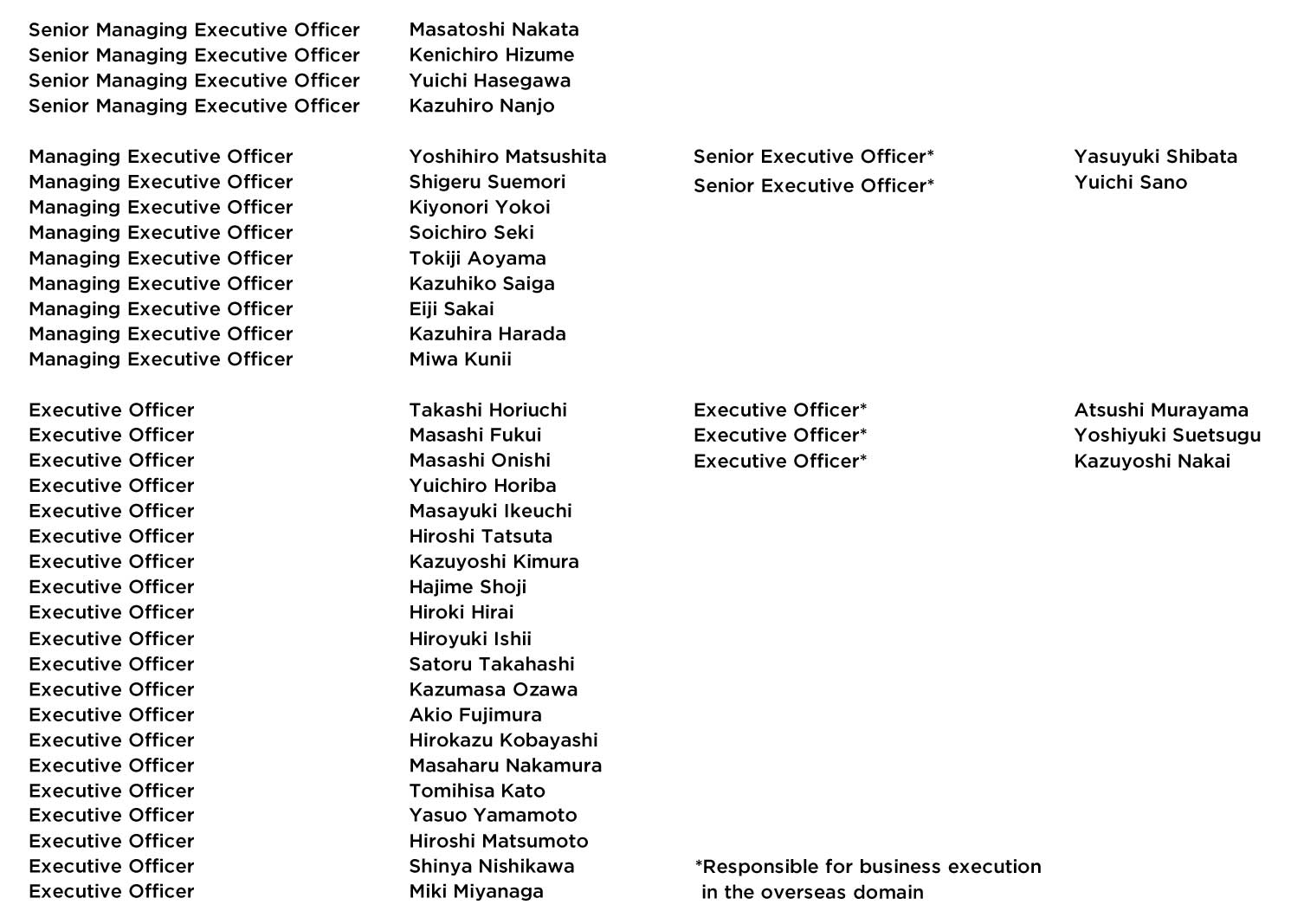 Senior Managing Executive Officer Masatoshi Nakata
Senior Managing Executive Officer Kenichiro Hizume
Senior Managing Executive Officer Yuichi Hasegawa
Senior Managing Executive Officer Kazuhiro Nanjo

Managing Executive Officer Yoshihiro Matsushita
Managing Executive Officer Shigeru Suemori
Managing Executive Officer Kiyonori Yokoi
Managing Executive Officer Soichiro Seki
Managing Executive Officer Tokiji Aoyama
Managing Executive Officer Kazuhiko Saiga
Managing Executive Officer Eiji Sakai
Managing Executive Officer Kazuhira Harada
Managing Executive Officer Miwa Kunii

Executive Officer Takashi Horiuchi
Executive Officer Masashi Fukui
Executive Officer Masashi Onishi
Executive Officer Yuichiro Horiba
Executive Officer Masayuki Ikeuchi
Executive Officer Hiroshi Tatsuta
Executive Officer Kazuyoshi Kimura
Executive Officer Hajime Shoji
Executive Officer Hiroki Hirai
Executive Officer Hiroyuki Ishii
Executive Officer Satoru Takahashi
Executive Officer Kazumasa Ozawa
Executive Officer Akio Fujimura
Executive Officer Hirokazu Kobayashi
Executive Officer Masaharu Nakamura
Executive Officer Tomihisa Kato
Executive Officer Yasuo Yamamoto
Executive Officer Hiroshi Matsumoto
Executive Officer Shinya Nishikawa
Executive Officer Miki Miyanaga

Senior Executive Officer* Yasuyuki Shibata
Senior Executive Officer* Yuichi Sano

Executive Officer* Atsushi Murayama
Executive Officer* Yoshiyuki Suetsugu
Executive Officer* Kazuyoshi Nakai

*Responsible for business execution in the overseas domain